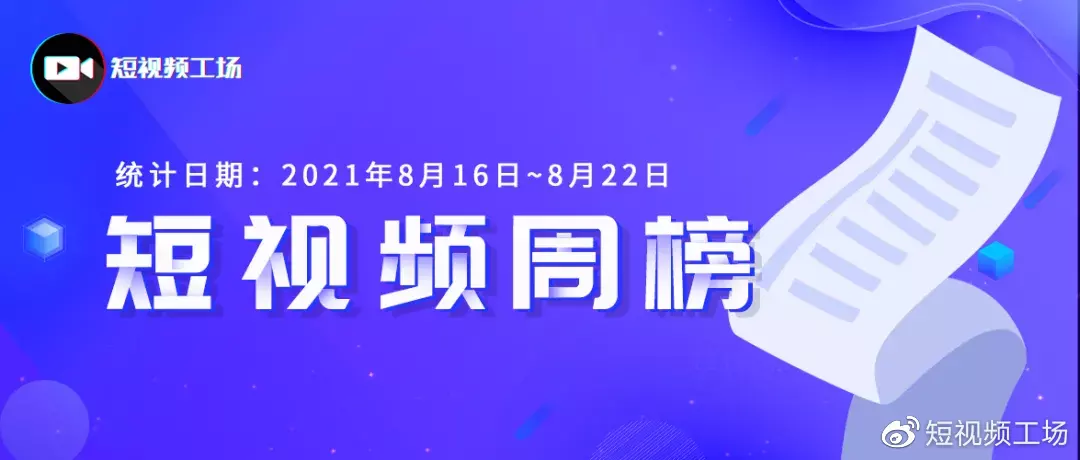 短视频工场

统计日期：2021年8月16日~8月22日

短视频周榜

短视频工场